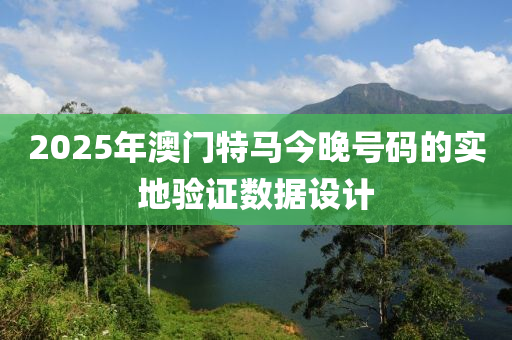 2025年澳门特马今晚号码的实地验证数据设计